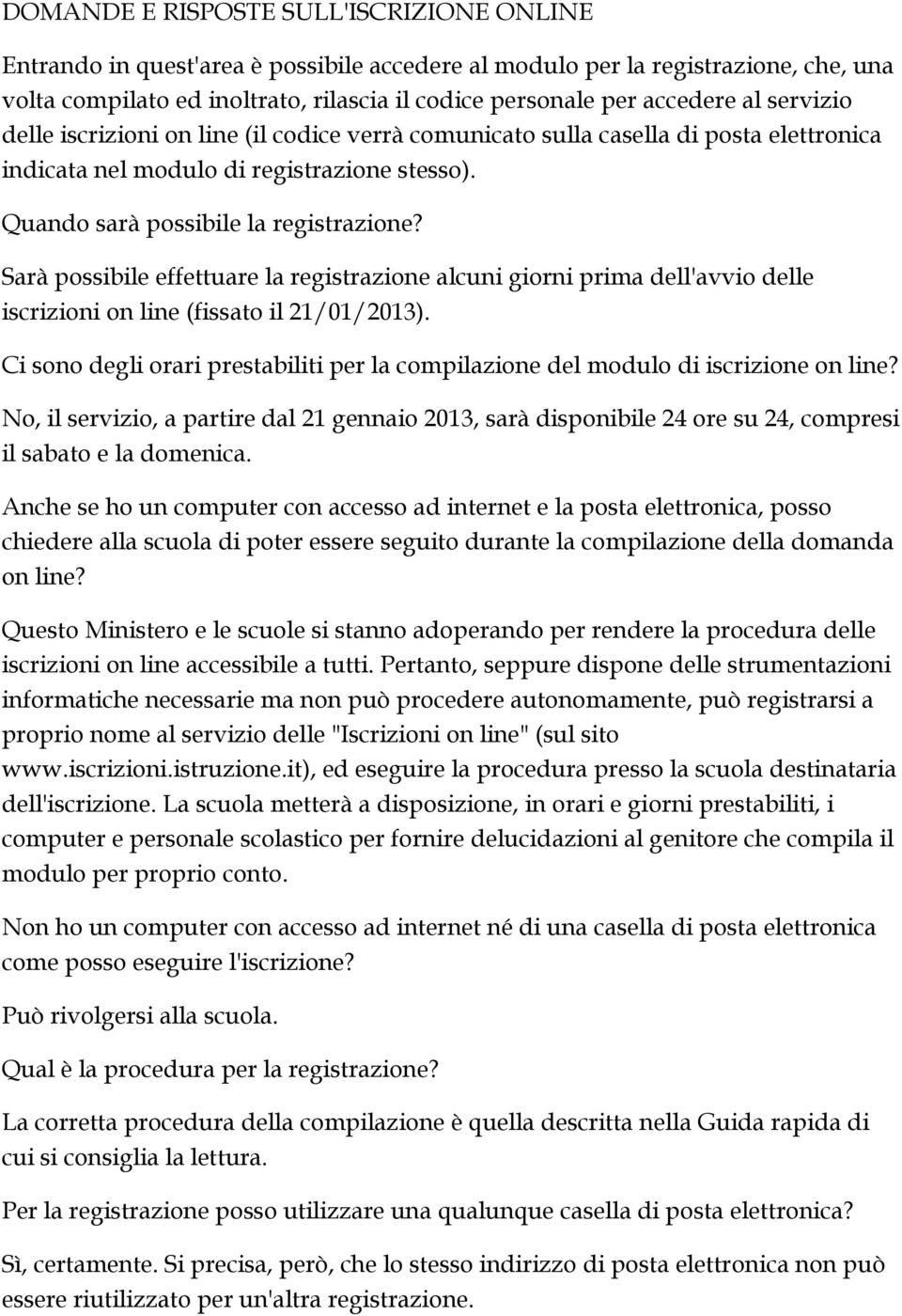 DOMANDE E RISPOSTE SULL'ISCRIZIONE ONLINE

Entrando in quest'area è possibile accedere al modulo per la registrazione, che, una volta compilato ed inoltrato, rilascia il codice personale per accedere al servizio delle iscrizioni on line (il codice verrà comunicato sulla casella di posta elettronica indicata nel modulo di registrazione stesso).

Quando sarà possibile la registrazione?

Sarà possibile effettuare la registrazione alcuni giorni prima dell'avvio delle iscrizioni on line (fissato il 21/01/2013).

Ci sono degli orari prestabiliti per la compilazione del modulo di iscrizione on line?

No, il servizio, a partire dal 21 gennaio 2013, sarà disponibile 24 ore su 24, compresi il sabato e la domenica.

Anche se ho un computer con accesso ad internet e la posta elettronica, posso chiedere alla scuola di poter essere seguito durante la compilazione della domanda on line?

Questo Ministero e le scuole si stanno adoperando per rendere la procedura delle iscrizioni on line accessibile a tutti. Pertanto, seppure dispone delle strumentazioni informatiche necessarie ma non può procedere autonomamente, può registrarsi a proprio nome al servizio delle "Iscrizioni on line" (sul sito www.iscrizioni.istruzione.it), ed eseguire la procedura presso la scuola destinataria dell'iscrizione. La scuola metterà a disposizione, in orari e giorni prestabiliti, i computer e personale scolastico per fornire delucidazioni al genitore che compila il modulo per proprio conto.

Non ho un computer con accesso ad internet né di una casella di posta elettronica come posso eseguire l'iscrizione?

Può rivolgersi alla scuola.

Qual è la procedura per la registrazione?

La corretta procedura della compilazione è quella descritta nella Guida rapida di cui si consiglia la lettura.

Per la registrazione posso utilizzare una qualunque casella di posta elettronica?

Sì, certamente. Si precisa, però, che lo stesso indirizzo di posta elettronica non può essere riutilizzato per un'altra registrazione.